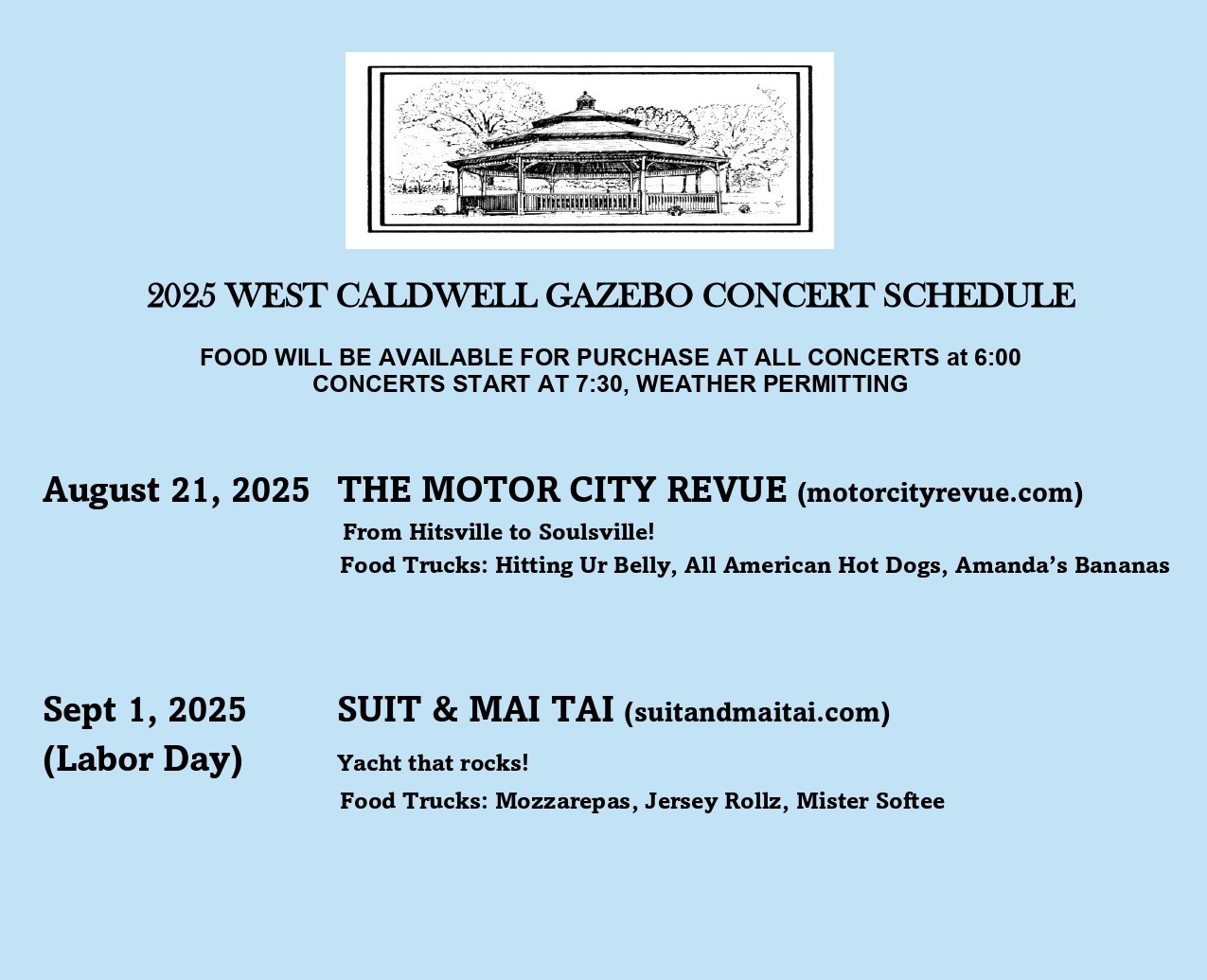 2025 WEST CALDWELL GAZEBO CONCERT SCHEDULE

FOOD WILL BE AVAILABLE FOR PURCHASE AT ALL CONCERTS at 6:00
CONCERTS START AT 7:30, WEATHER PERMITTING

August 21, 2025

THE MOTOR CITY REVUE (motorcityrevue.com)
From Hitsville to Soulsville!
Food Trucks: Hitting Ur Belly, All American Hot Dogs, Amanda's Bananas

Sept 1, 2025
(Labor Day)

SUIT & MAI TAI (suitandmaitai.com)
Yacht that rocks!
Food Trucks: Mozzarepas, Jersey Rollz, Mister Softee